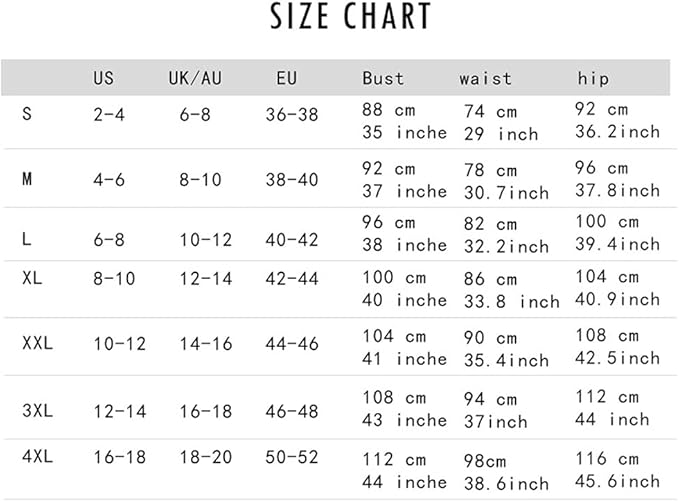 SIZE CHART

| | US | UK/AU | EU | Bust | waist | hip |
|---|---|---|---|---|---|---|
| S | 2-4 | 6-8 | 36-38 | 88 cm 35 inche | 74 cm 29 inch | 92 cm 36.2inch |
| M | 4-6 | 8-10 | 38-40 | 92 cm 37 inche | 78 cm 30.7inch | 96 cm 37.8inch |
| L | 6-8 | 10-12 | 40-42 | 96 cm 38 inche | 82 cm 32.2inch | 100 cm 39.4inch |
| XL | 8-10 | 12-14 | 42-44 | 100 cm 40 inche | 86 cm 33.8 inch | 104 cm 40.9inch |
| XXL | 10-12 | 14-16 | 44-46 | 104 cm 41 inche | 90 cm 35.4inch | 108 cm 42.5inch |
| 3XL | 12-14 | 16-18 | 46-48 | 108 cm 43 inche | 94 cm 37inch | 112 cm 44 inch |
| 4XL | 16-18 | 18-20 | 50-52 | 112 cm 44 inche | 98cm 38.6inch | 116 cm 45.6inch |